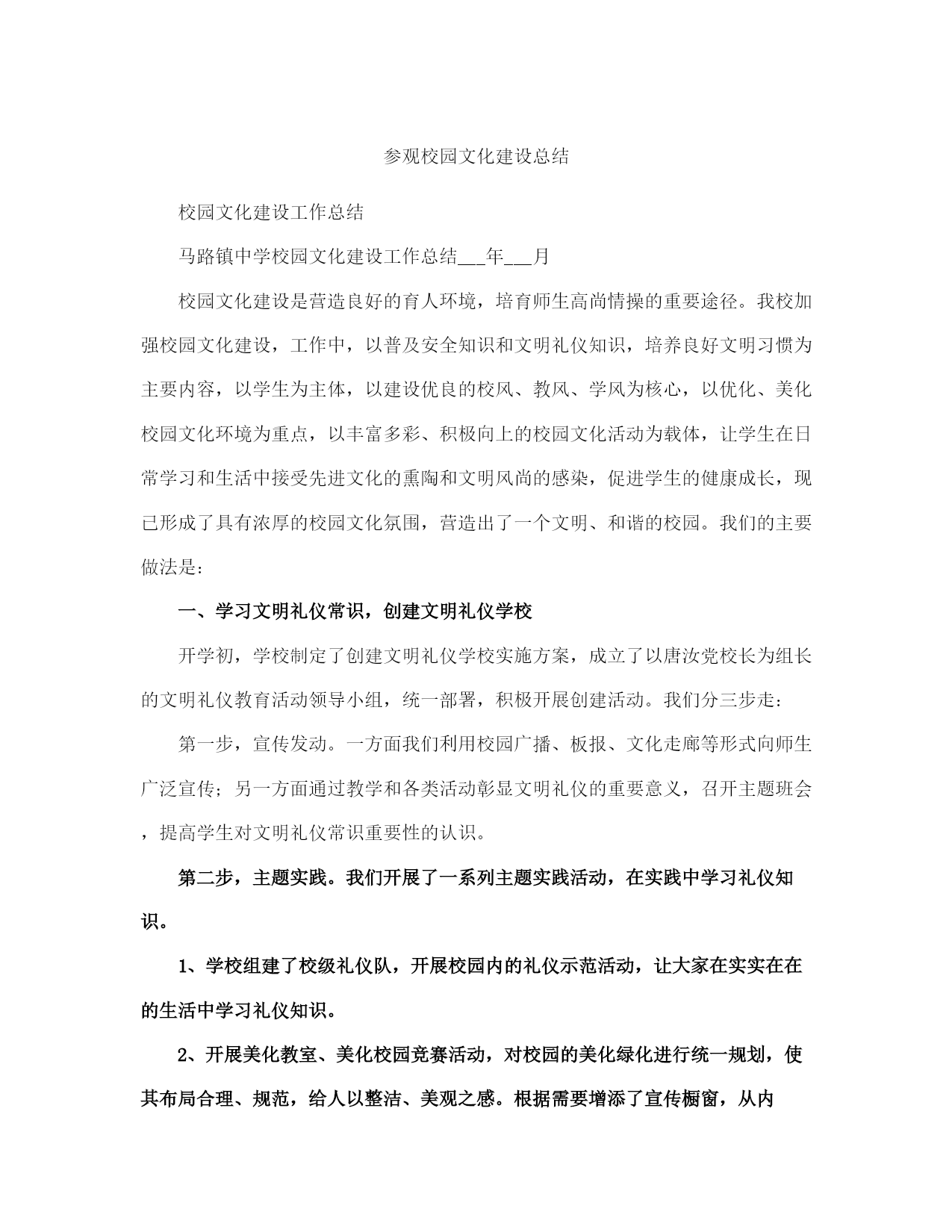 参观校园文化建设总结

校园文化建设工作总结

马路镇中学校园文化建设工作总结___年___月

校园文化建设是营造良好的育人环境，培育师生高尚情操的重要途径。我校加强校园文化建设，工作中，以普及安全知识和文明礼仪知识，培养良好文明习惯为主要内容，以学生为主体，以建设优良的校风、教风、学风为核心，以优化、美化校园文化环境为重点，以丰富多彩、积极向上的校园文化活动为载体，让学生在日常学习和生活中接受先进文化的熏陶和文明风尚的感染，促进学生的健康成长，现已形成了具有浓厚的校园文化氛围，营造出了一个文明、和谐的校园。我们的主要做法是：

一、学习文明礼仪常识，创建文明礼仪学校

开学初，学校制定了创建文明礼仪学校实施方案，成立了以唐汝党校长为组长的文明礼仪教育活动领导小组，统一部署，积极开展创建活动。我们分三步走：

第一步，宣传发动。一方面我们利用校园广播、板报、文化走廊等形式向师生广泛宣传；另一方面通过教学和各类活动彰显文明礼仪的重要意义，召开主题班会，提高学生对文明礼仪常识重要性的认识。

第二步，主题实践。我们开展了一系列主题实践活动，在实践中学习礼仪知识。

1、学校组建了校级礼仪队，开展校园内的礼仪示范活动，让大家在实实在在的生活中学习礼仪知识。

2、开展美化教室、美化校园竞赛活动，对校园的美化绿化进行统一规划，使其布局合理、规范，给人以整洁、美观之感。根据需要增添了宣传橱窗，从内